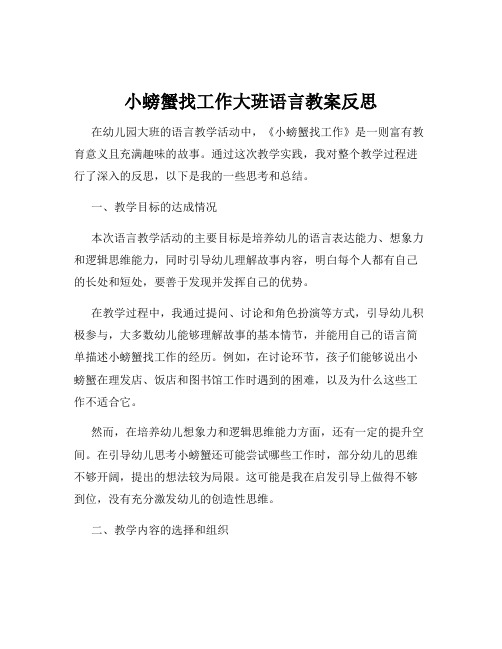 小螃蟹找工作大班语言教案反思

在幼儿园大班的语言教学活动中，《小螃蟹找工作》是一则富有教育意义且充满趣味的故事。通过这次教学实践，我对整个教学过程进行了深入的反思，以下是我的一些思考和总结。

一、教学目标的达成情况

本次语言教学活动的主要目标是培养幼儿的语言表达能力、想象力和逻辑思维能力，同时引导幼儿理解故事内容，明白每个人都有自己的长处和短处，要善于发现并发挥自己的优势。

在教学过程中，我通过提问、讨论和角色扮演等方式，引导幼儿积极参与，大多数幼儿能够理解故事的基本情节，并能用自己的语言简单描述小螃蟹找工作的经历。例如，在讨论环节，孩子们能够说出小螃蟹在理发店、饭店和图书馆工作时遇到的困难，以及为什么这些工作不适合它。

然而，在培养幼儿想象力和逻辑思维能力方面，还有一定的提升空间。在引导幼儿思考小螃蟹还可能尝试哪些工作时，部分幼儿的思维不够开阔，提出的想法较为局限。这可能是我在启发引导上做得不够到位，没有充分激发幼儿的创造性思维。

二、教学内容的选择和组织